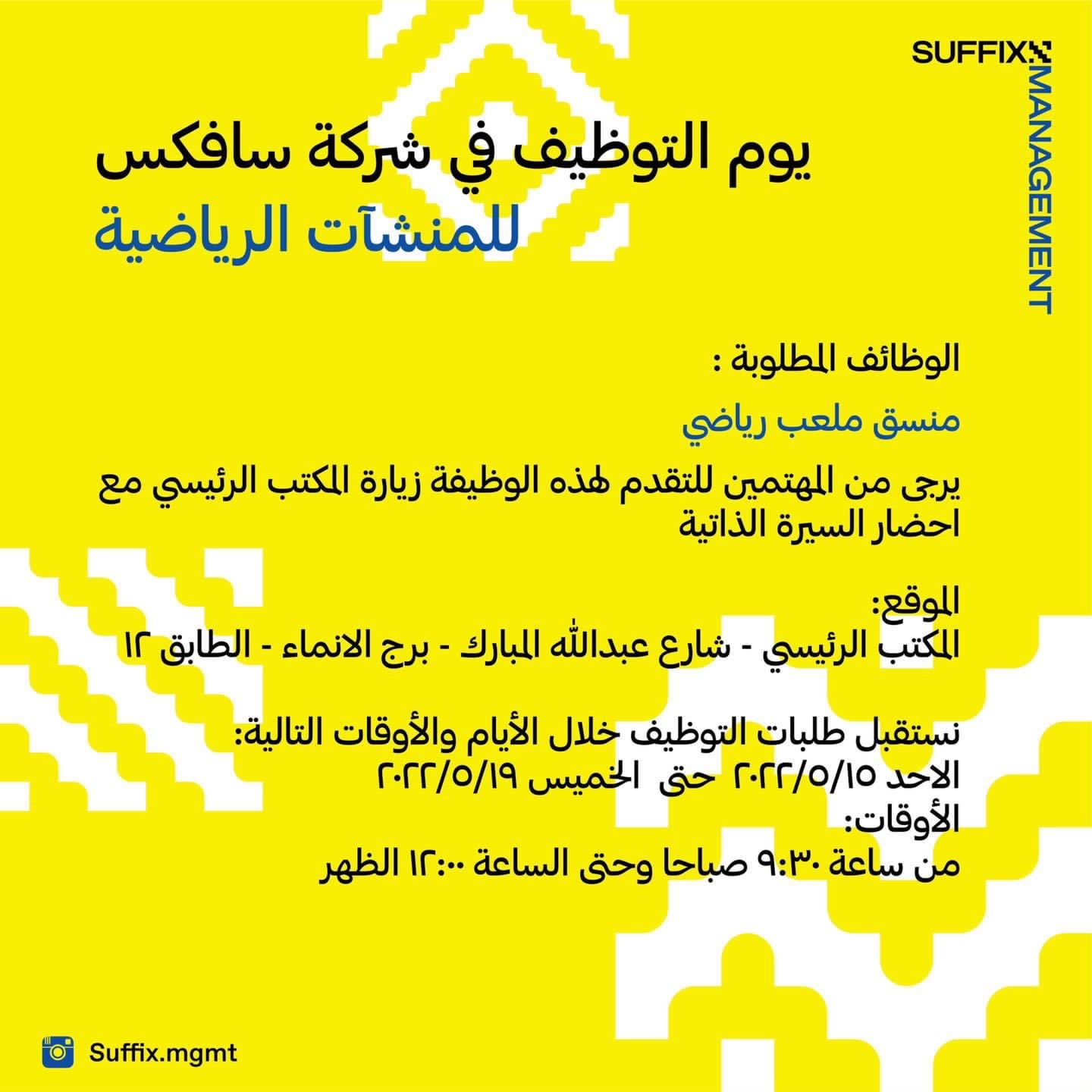 SUFFIX MANAGEMENT

يوم التوظيف في شركة سافكس
للمنشآت الرياضية

الوظائف المطلوبة :

منسق ملعب رياضي

يرجى من المهتمين للتقدم لهذه الوظيفة زيارة المكتب الرئيسي مع احضار السيرة الذاتية

الموقع:
المكتب الرئيسي - شارع عبدالله المبارك - برج الانماء - الطابق ١٢

نستقبل طلبات التوظيف خلال الأيام والأوقات التالية:
الاحد ٢٠٢٢/٥/١٥ حتى الخميس ٢٠٢٢/٥/١٩
الأوقات:
من ساعة ٩:٣٠ صباحا وحتى الساعة ١٢:٠٠ الظهر

Suffix.mgmt